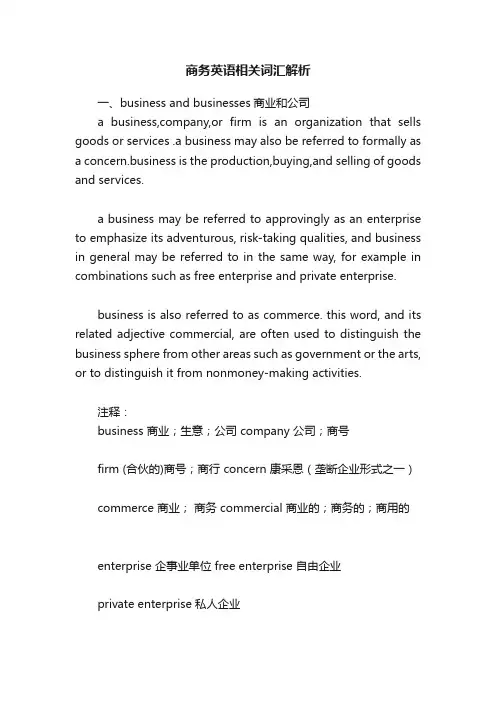 商务英语相关词汇解析

一、business and businesses 商业和公司

a business,company,or firm is an organization that sells goods or services .a business may also be referred to formally as a concern.business is the production,buying,and selling of goods and services.

a business may be referred to approvingly as an enterprise to emphasize its adventurous, risk-taking qualities, and business in general may be referred to in the same way, for example in combinations such as free enterprise and private enterprise.

business is also referred to as commerce. this word, and its related adjective commercial, are often used to distinguish the business sphere from other areas such as government or the arts, or to distinguish it from nonmoney-making activities.

注释：

business 商业；生意；公司 company 公司；商号

firm (合伙的)商号；商行 concern 康采恩（垄断企业形式之一）

commerce 商业； 商务 commercial 商业的；商务的；商用的

enterprise 企事业单位 free enterprise 自由企业

private enterprise 私人企业